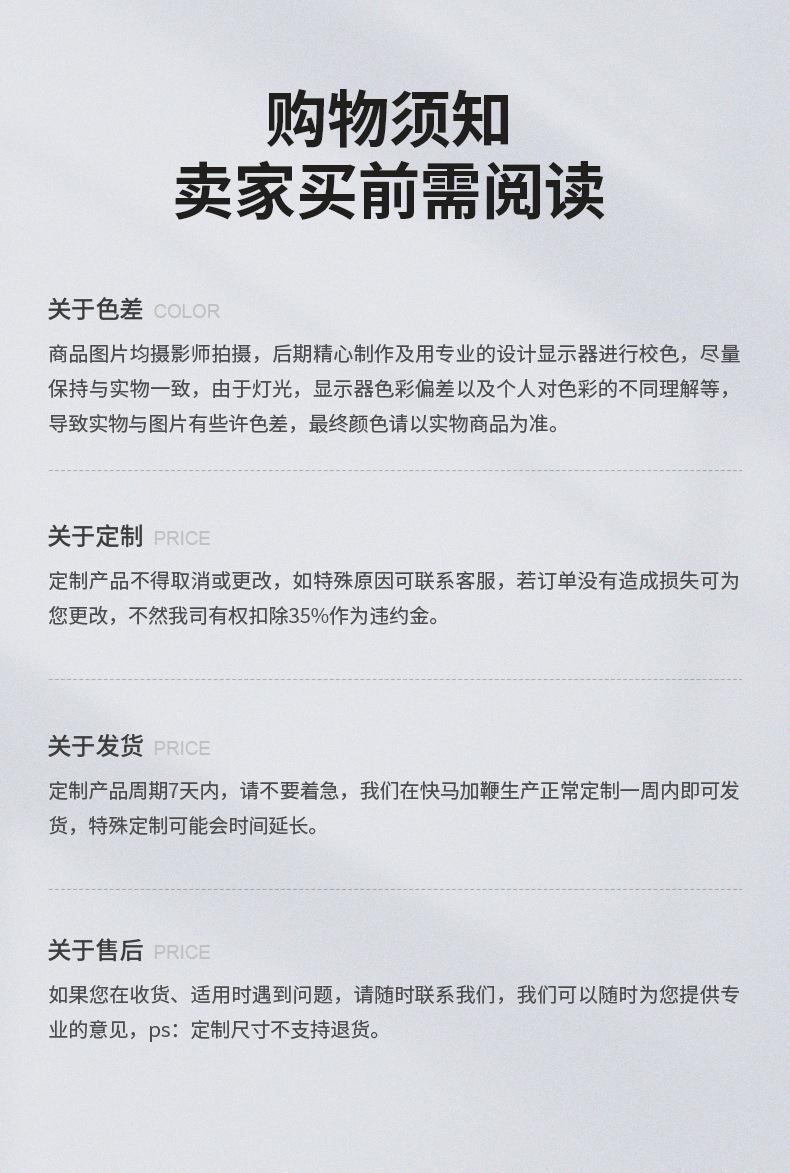 购物须知
卖家买前需阅读

关于色差 COLOR
商品图片均摄影师拍摄，后期精心制作及用专业的设计显示器进行校色，尽量保持与实物一致，由于灯光，显示器色彩偏差以及个人对色彩的不同理解等，导致实物与图片有些许色差，最终颜色请以实物商品为准。

关于定制 PRICE
定制产品不得取消或更改，如特殊原因可联系客服，若订单没有造成损失可为您更改，不然我司有权扣除35%作为违约金。

关于发货 PRICE
定制产品周期7天内，请不要着急，我们在快马加鞭生产正常定制一周内即可发货，特殊定制可能会时间延长。

关于售后 PRICE
如果您在收货、适用时遇到问题，请随时联系我们，我们可以随时为您提供专业的意见，ps：定制尺寸不支持退货。